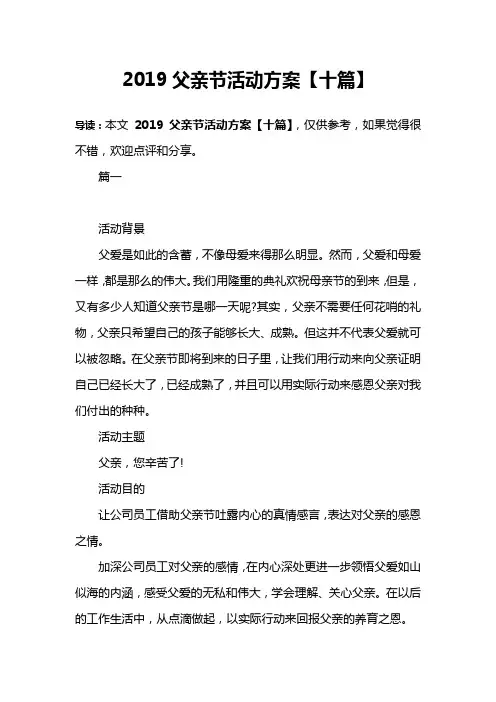 2019 父亲节活动方案【十篇】

导读：本文 2019 父亲节活动方案【十篇】，仅供参考，如果觉得很不错，欢迎点评和分享。

篇一

活动背景

父爱是如此的含蓄，不像母爱来得那么明显。然而，父爱和母爱一样，都是那么的伟大。我们用隆重的典礼欢祝母亲节的到来，但是，又有多少人知道父亲节是哪一天呢?其实，父亲不需要任何花哨的礼物，父亲只希望自己的孩子能够长大、成熟。但这并不代表父爱就可以被忽略。在父亲节即将到来的日子里，让我们用行动来向父亲证明自己已经长大了，已经成熟了，并且可以用实际行动来感恩父亲对我们付出的种种。

活动主题

父亲，您辛苦了!

活动目的

让公司员工借助父亲节吐露内心的真情感言，表达对父亲的感恩之情。

加深公司员工对父亲的感情，在内心深处更进一步领悟父爱如山似海的内涵，感受父爱的无私和伟大，学会理解、关心父亲。在以后的工作生活中，从点滴做起，以实际行动来回报父亲的养育之恩。